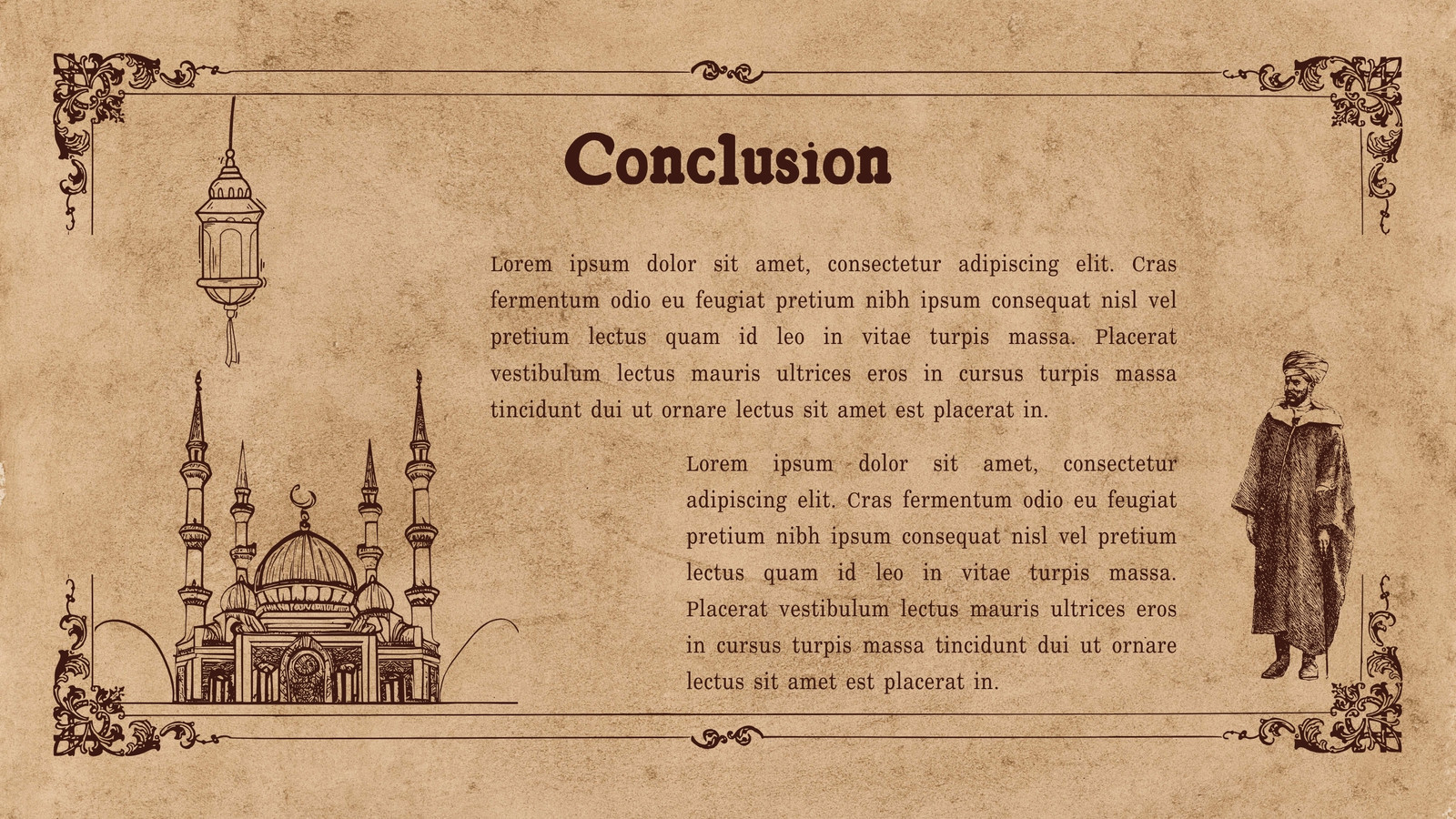 Conclusion

Lorem ipsum dolor sit amet, consectetur adipiscing elit. Cras fermentum odio eu feugiat pretium nibh ipsum consequat nisl vel pretium lectus quam id leo in vitae turpis massa. Placerat vestibulum lectus mauris ultrices eros in cursus turpis massa tincidunt dui ut ornare lectus sit amet est placerat in.

Lorem ipsum dolor sit amet, consectetur adipiscing elit. Cras fermentum odio eu feugiat pretium nibh ipsum consequat nisl vel pretium lectus quam id leo in vitae turpis massa. Placerat vestibulum lectus mauris ultrices eros in cursus turpis massa tincidunt dui ut ornare lectus sit amet est placerat in.